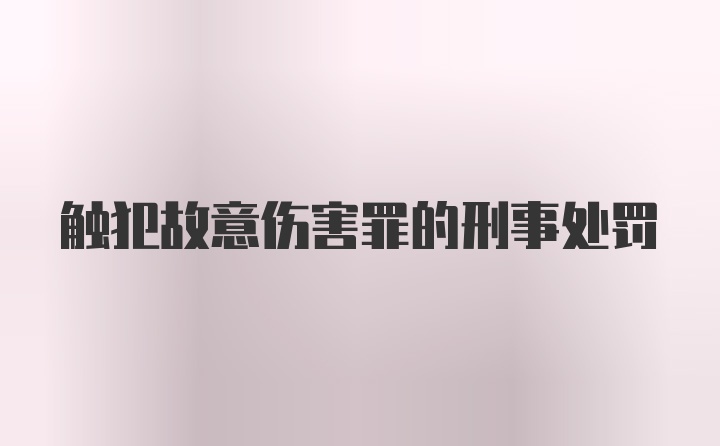 触犯故意伤害罪的刑事处罚